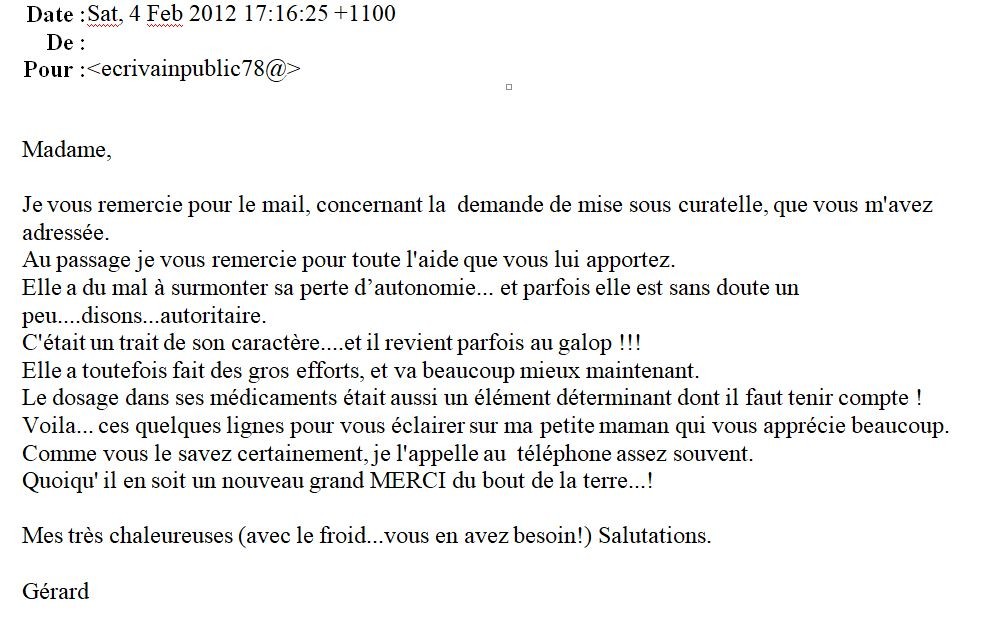 Date :Sat, 4 Feb 2012 17:16:25 +1100
De :
Pour :<ecrivainpublic78@>

Madame,

Je vous remercie pour le mail, concernant la demande de mise sous curatelle, que vous m'avez adressée.
Au passage je vous remercie pour toute l'aide que vous lui apportez.
Elle a du mal à surmonter sa perte d'autonomie... et parfois elle est sans doute un peu....disons...autoritaire.
C'était un trait de son caractère....et il revient parfois au galop !!!
Elle a toutefois fait des gros efforts, et va beaucoup mieux maintenant.
Le dosage dans ses médicaments était aussi un élément déterminant dont il faut tenir compte !
Voila... ces quelques lignes pour vous éclairer sur ma petite maman qui vous apprécie beaucoup.
Comme vous le savez certainement, je l'appelle au téléphone assez souvent.
Quoiqu' il en soit un nouveau grand MERCI du bout de la terre...!

Mes très chaleureuses (avec le froid...vous en avez besoin!) Salutations.

Gérard